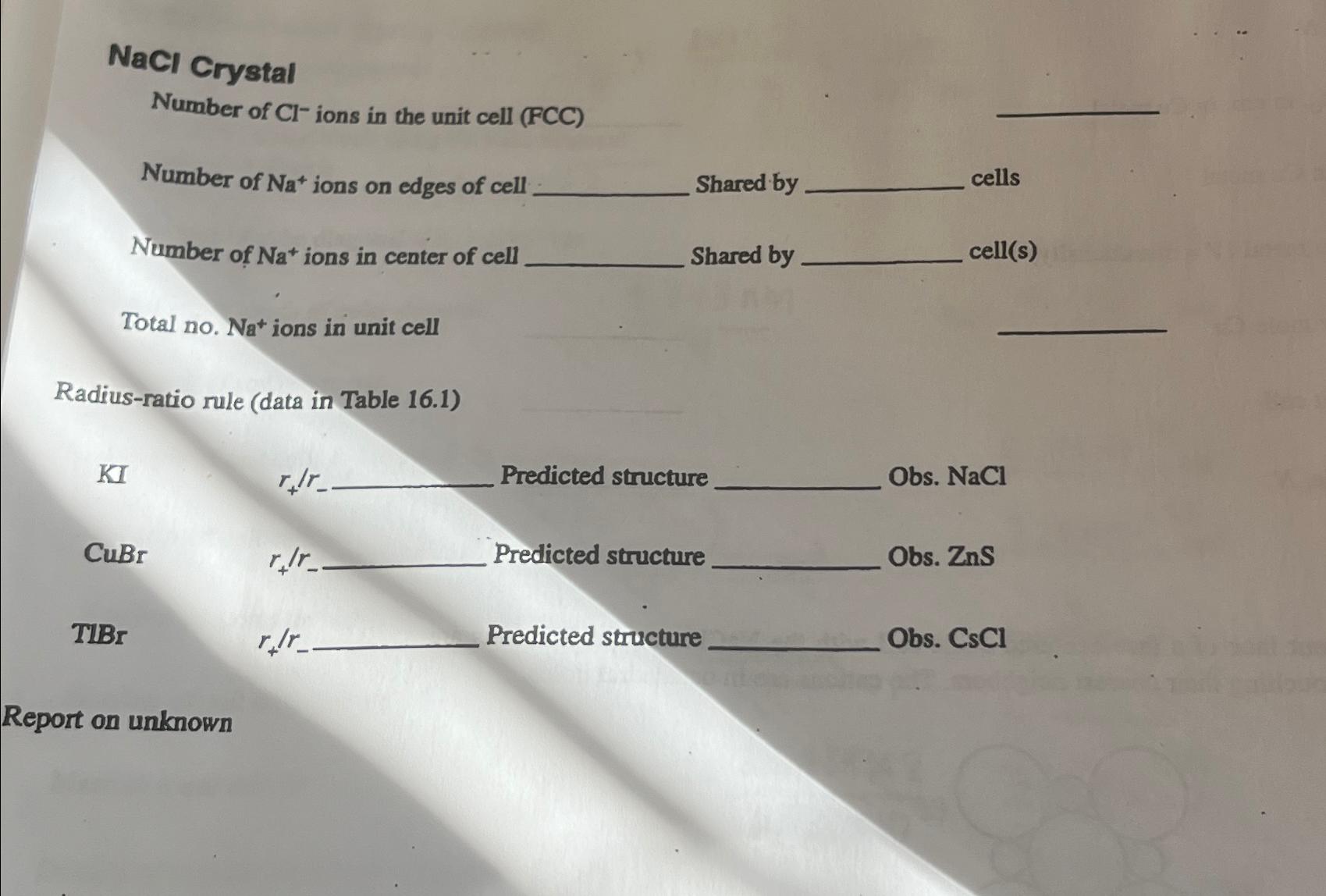 NaCl Crystal

Number of $Cl^-$ ions in the unit cell (FCC) ____

Number of $Na^+$ ions on edges of cell ____ Shared by ____ cells

Number of $Na^+$ ions in center of cell ____ Shared by ____ cell(s)

Total no. $Na^+$ ions in unit cell ____

Radius-ratio rule (data in Table 16.1)

KI $r_+/r_-$ ____ Predicted structure ____ Obs. NaCl

CuBr $r_+/r_-$ ____ Predicted structure ____ Obs. ZnS

TlBr $r_+/r_-$ ____ Predicted structure ____ Obs. CsCl

Report on unknown